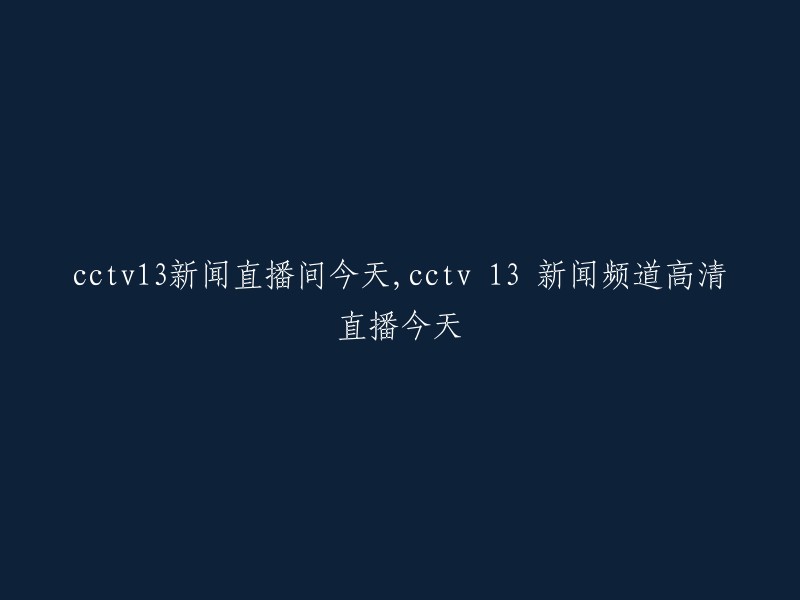 cctv13新闻直播间今天,cctv 13 新闻频道高清直播今天